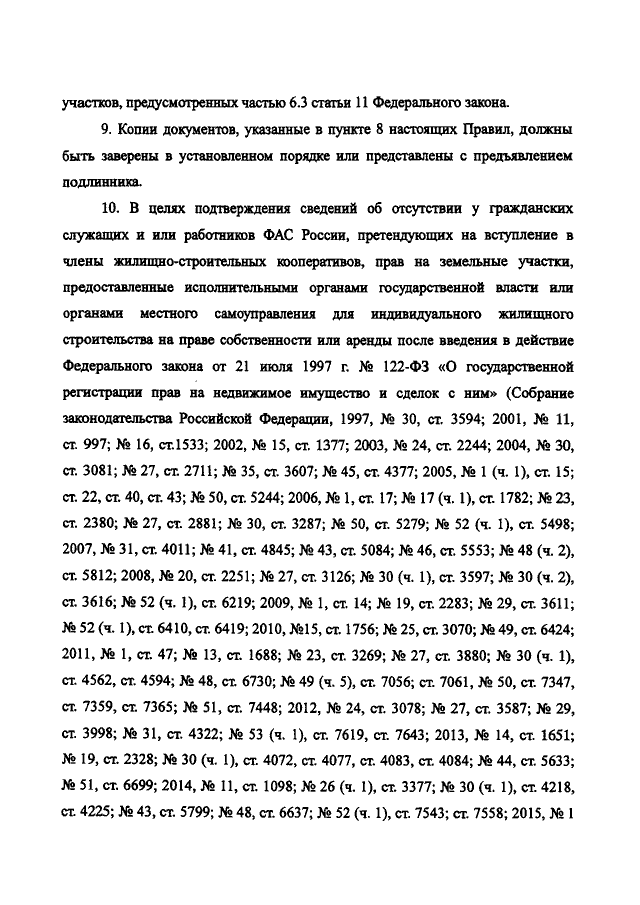 участков, предусмотренных частью 6.3 статьи 11 Федерального закона.

9. Копии документов, указанные в пункте 8 настоящих Правил, должны быть заверены в установленном порядке или представлены с предъявлением подлинника.

10. В целях подтверждения сведений об отсутствии у гражданских служащих и или работников ФАС России, претендующих на вступление в члены жилищно-строительных кооперативов, прав на земельные участки, предоставленные исполнительными органами государственной власти или органами местного самоуправления для индивидуального жилищного строительства на праве собственности или аренды после введения в действие Федерального закона от 21 июля 1997 г. № 122-ФЗ «О государственной регистрации прав на недвижимое имущество и сделок с ним» (Собрание законодательства Российской Федерации, 1997, № 30, ст. 3594; 2001, № 11, ст. 997; № 16, ст.1533; 2002, № 15, ст. 1377; 2003, № 24, ст. 2244; 2004, № 30, ст. 3081; № 27, ст. 2711; № 35, ст. 3607; № 45, ст. 4377; 2005, № 1 (ч. 1), ст. 15; ст. 22, ст. 40, ст. 43; № 50, ст. 5244; 2006, № 1, ст. 17; № 17 (ч. 1), ст. 1782; № 23, ст. 2380; № 27, ст. 2881; № 30, ст. 3287; № 50, ст. 5279; № 52 (ч. 1), ст. 5498; 2007, № 31, ст. 4011; № 41, ст. 4845; № 43, ст. 5084; № 46, ст. 5553; № 48 (ч. 2), ст. 5812; 2008, № 20, ст. 2251; № 27, ст. 3126; № 30 (ч. 1), ст. 3597; № 30 (ч. 2), ст. 3616; № 52 (ч. 1), ст. 6219; 2009, № 1, ст. 14; № 19, ст. 2283; № 29, ст. 3611; № 52 (ч. 1), ст. 6410, ст. 6419; 2010, №15, ст. 1756; № 25, ст. 3070; № 49, ст. 6424; 2011, № 1, ст. 47; № 13, ст. 1688; № 23, ст. 3269; № 27, ст. 3880; № 30 (ч. 1), ст. 4562, ст. 4594; № 48, ст. 6730; № 49 (ч. 5), ст. 7056; ст. 7061, № 50, ст. 7347, ст. 7359, ст. 7365; № 51, ст. 7448; 2012, № 24, ст. 3078; № 27, ст. 3587; № 29, ст. 3998; № 31, ст. 4322; № 53 (ч. 1), ст. 7619, ст. 7643; 2013, № 14, ст. 1651; № 19, ст. 2328; № 30 (ч. 1), ст. 4072, ст. 4077, ст. 4083, ст. 4084; № 44, ст. 5633; № 51, ст. 6699; 2014, № 11, ст. 1098; № 26 (ч. 1), ст. 3377; № 30 (ч. 1), ст. 4218, ст. 4225; № 43, ст. 5799; № 48, ст. 6637; № 52 (ч. 1), ст. 7543; ст. 7558; 2015, № 1